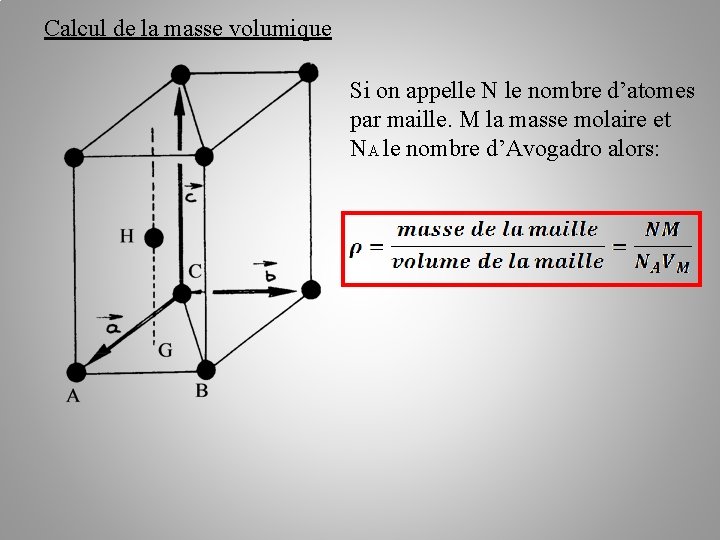 Calcul de la masse volumique

Si on appelle N le nombre d'atomes par maille. M la masse molaire et $N_A$ le nombre d'Avogadro alors:

$\rho = \frac{masse\ de\ la\ maille}{volume\ de\ la\ maille} = \frac{NM}{N_A V_M}$

$\vec{c}$
H
C
$\vec{b}$
$\vec{a}$
G
A
B